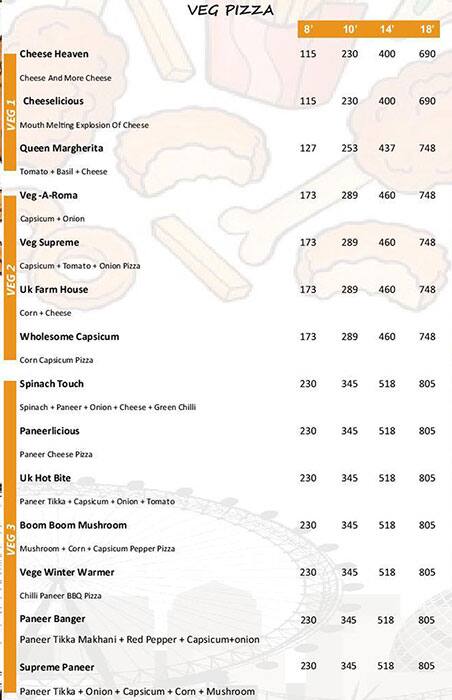 VEG PIZZA

| | 8' | 10' | 14' | 18' |
|---|---|---|---|---|
| **VEG 1** | | | | |
| Cheese Heaven<br>Cheese And More Cheese | 115 | 230 | 400 | 690 |
| Cheeselicious<br>Mouth Melting Explosion Of Cheese | 115 | 230 | 400 | 690 |
| Queen Margherita<br>Tomato + Basil + Cheese | 127 | 253 | 437 | 748 |
| **VEG 2** | | | | |
| Veg -A-Roma<br>Capsicum + Onion | 173 | 289 | 460 | 748 |
| Veg Supreme<br>Capsicum + Tomato + Onion Pizza | 173 | 289 | 460 | 748 |
| Uk Farm House<br>Corn + Cheese | 173 | 289 | 460 | 748 |
| Wholesome Capsicum<br>Corn Capsicum Pizza | 173 | 289 | 460 | 748 |
| **VEG 3** | | | | |
| Spinach Touch<br>Spinach + Paneer + Onion + Cheese + Green Chilli | 230 | 345 | 518 | 805 |
| Paneerlicious<br>Paneer Cheese Pizza | 230 | 345 | 518 | 805 |
| Uk Hot Bite<br>Paneer Tikka + Capsicum + Onion + Tomato | 230 | 345 | 518 | 805 |
| Boom Boom Mushroom<br>Mushroom + Corn + Capsicum Pepper Pizza | 230 | 345 | 518 | 805 |
| Vege Winter Warmer<br>Chilli Paneer BBQ Pizza | 230 | 345 | 518 | 805 |
| Paneer Banger<br>Paneer Tikka Makhani + Red Pepper + Capsicum+onion | 230 | 345 | 518 | 805 |
| Supreme Paneer<br>Paneer Tikka + Onion + Capsicum + Corn + Mushroom | 230 | 345 | 518 | 805 |